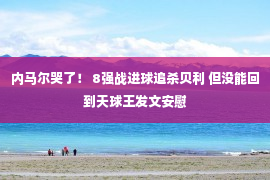 内马尔哭了！ 8强战进球追杀贝利 但没能回到天球王发文安慰